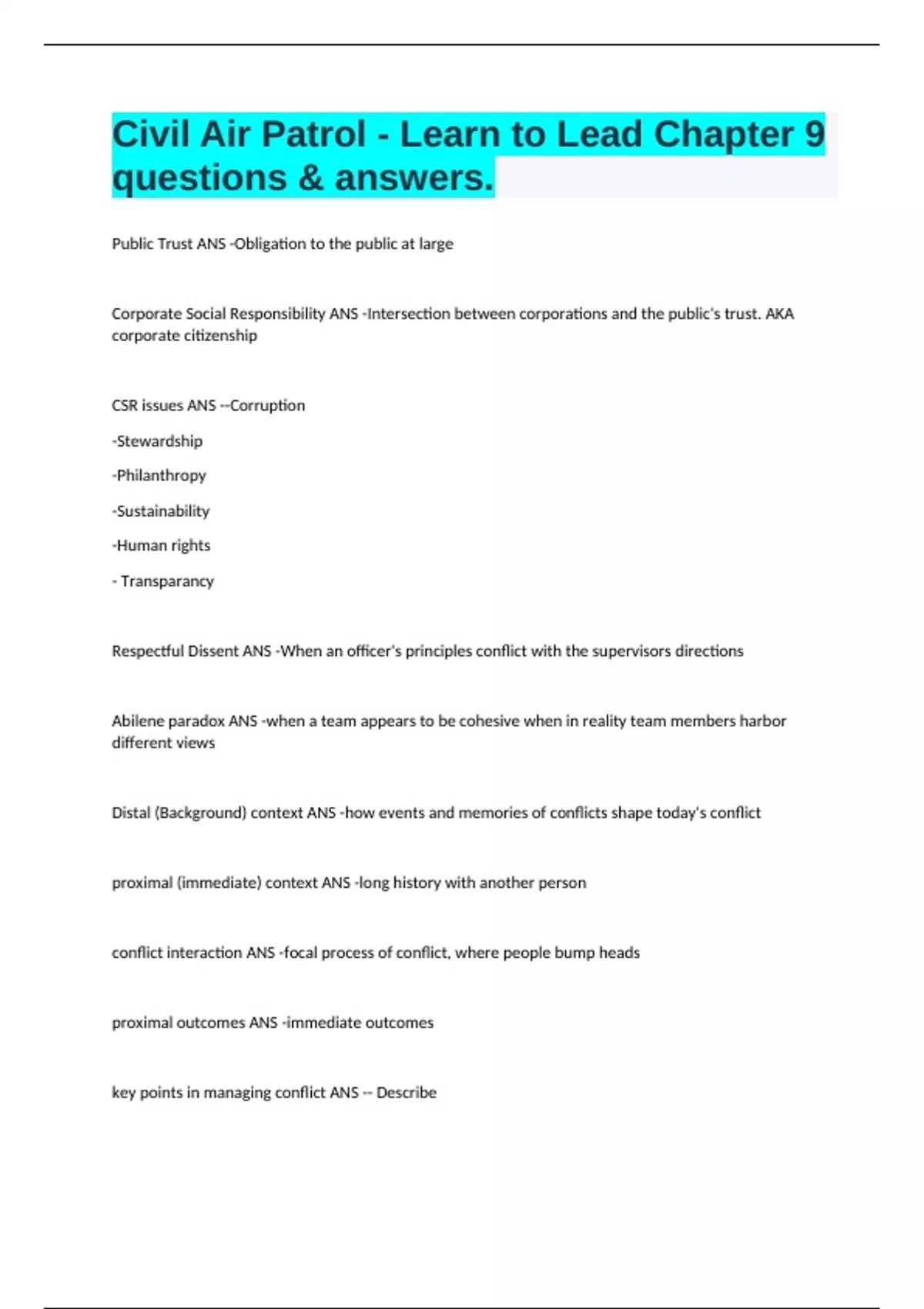 Civil Air Patrol - Learn to Lead Chapter 9 questions & answers.

Public Trust ANS -Obligation to the public at large

Corporate Social Responsibility ANS -Intersection between corporations and the public's trust. AKA corporate citizenship

CSR issues ANS --Corruption

-Stewardship

-Philanthropy

-Sustainability

-Human rights

- Transparancy

Respectful Dissent ANS -When an officer's principles conflict with the supervisors directions

Abilene paradox ANS -when a team appears to be cohesive when in reality team members harbor different views

Distal (Background) context ANS -how events and memories of conflicts shape today's conflict

proximal (immediate) context ANS -long history with another person

conflict interaction ANS -focal process of conflict, where people bump heads

proximal outcomes ANS -immediate outcomes

key points in managing conflict ANS -- Describe